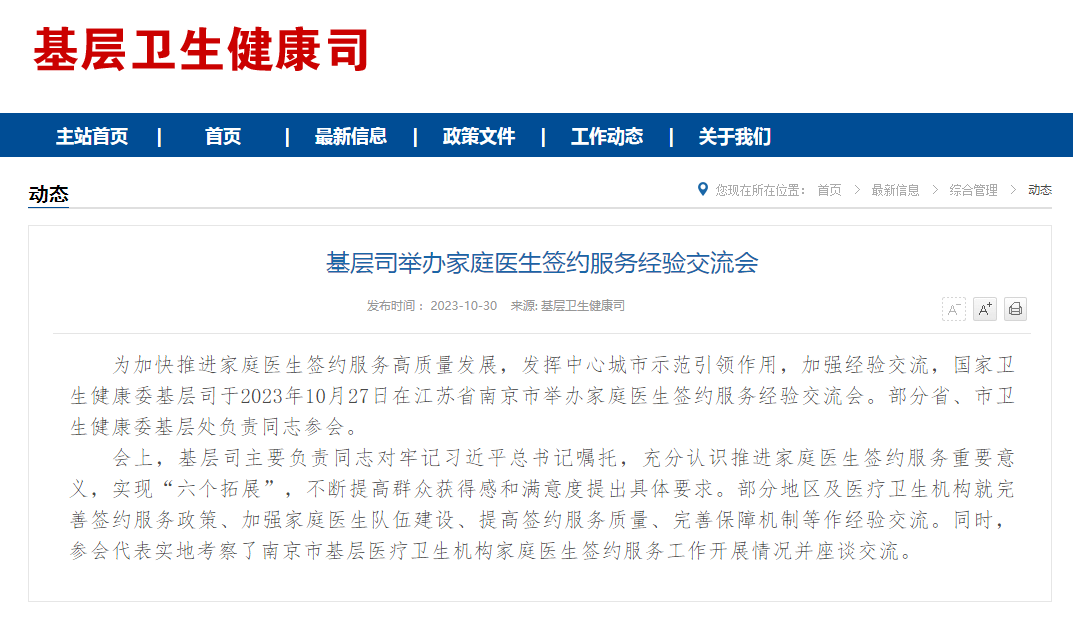 基层卫生健康司

主站首页 | 首页 | 最新信息 | 政策文件 | 工作动态 | 关于我们

动态

您现在所在位置： 首页 > 最新信息 > 综合管理 > 动态

基层司举办家庭医生签约服务经验交流会

发布时间： 2023-10-30 来源: 基层卫生健康司

A⁻ A⁺

为加快推进家庭医生签约服务高质量发展，发挥中心城市示范引领作用，加强经验交流，国家卫生健康委基层司于2023年10月27日在江苏省南京市举办家庭医生签约服务经验交流会。部分省、市卫生健康委基层处负责同志参会。

会上，基层司主要负责同志对牢记习近平总书记嘱托，充分认识推进家庭医生签约服务重要意义，实现“六个拓展”，不断提高群众获得感和满意度提出具体要求。部分地区及医疗卫生机构就完善签约服务政策、加强家庭医生队伍建设、提高签约服务质量、完善保障机制等作经验交流。同时，参会代表实地考察了南京市基层医疗卫生机构家庭医生签约服务工作开展情况并座谈交流。